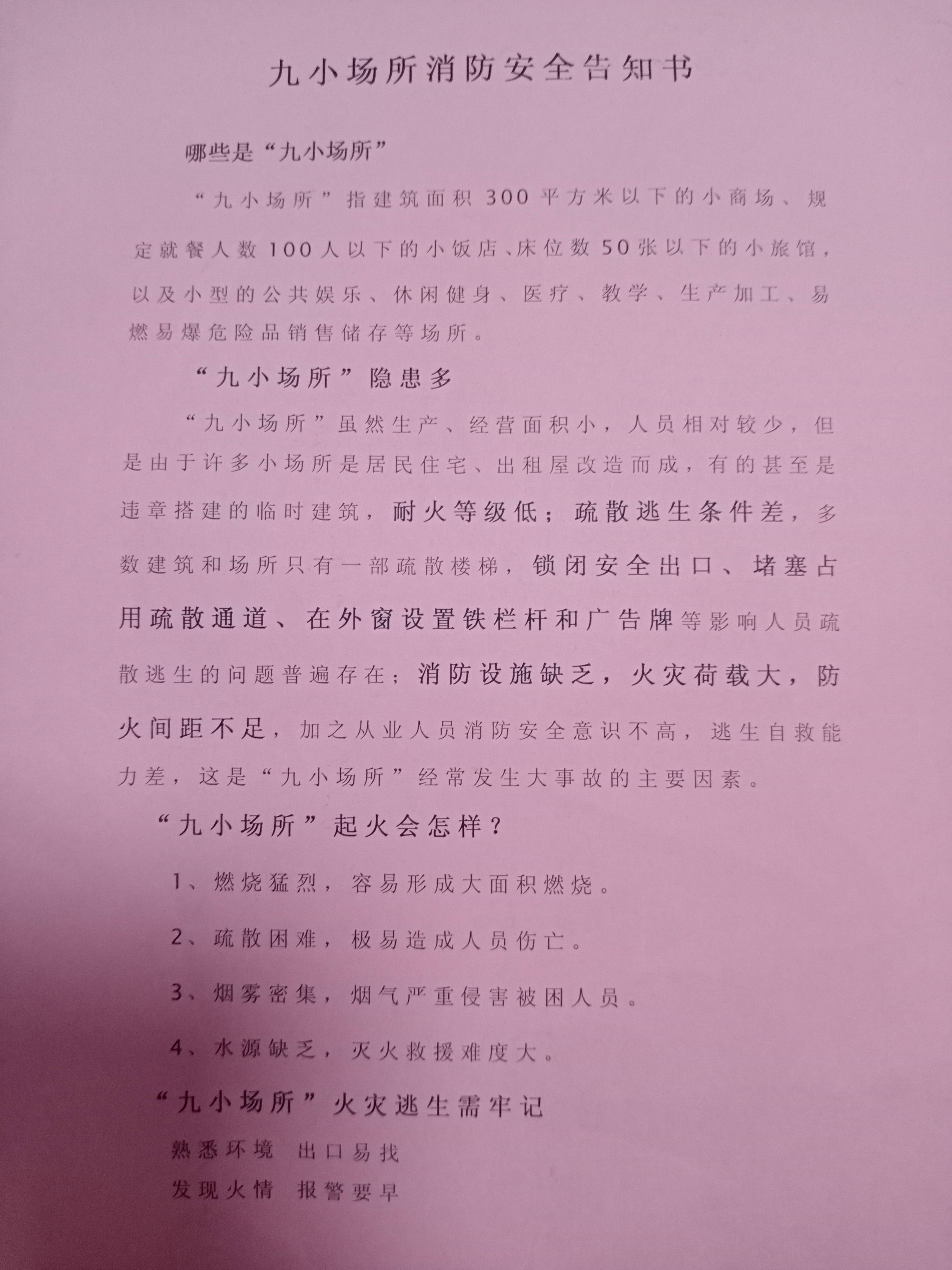 九小场所消防安全告知书

哪些是“九小场所”

“九小场所”指建筑面积300平方米以下的小商场、规定就餐人数100人以下的小饭店、床位数50张以下的小旅馆，以及小型的公共娱乐、休闲健身、医疗、教学、生产加工、易燃易爆危险品销售储存等场所。

“九小场所”隐患多

“九小场所”虽然生产、经营面积小，人员相对较少，但是由于许多小场所是居民住宅、出租屋改造而成，有的甚至是违章搭建的临时建筑，耐火等级低；疏散逃生条件差，多数建筑和场所只有一部疏散楼梯，锁闭安全出口、堵塞占用疏散通道、在外窗设置铁栏杆和广告牌等影响人员疏散逃生的问题普遍存在；消防设施缺乏，火灾荷载大，防火间距不足，加之从业人员消防安全意识不高，逃生自救能力差，这是“九小场所”经常发生大事故的主要因素。

“九小场所”起火会怎样？

1、燃烧猛烈，容易形成大面积燃烧。

2、疏散困难，极易造成人员伤亡。

3、烟雾密集，烟气严重侵害被困人员。

4、水源缺乏，灭火救援难度大。

“九小场所”火灾逃生需牢记

熟悉环境 出口易找
发现火情 报警要早